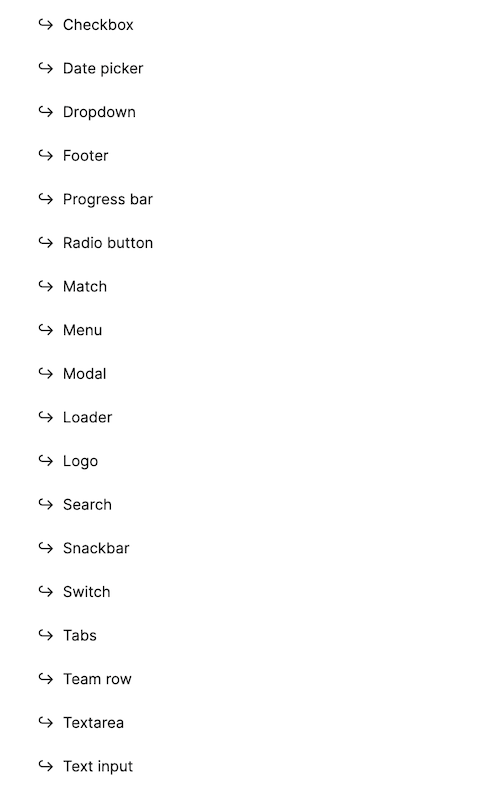 ↪ Checkbox

↪ Date picker

↪ Dropdown

↪ Footer

↪ Progress bar

↪ Radio button

↪ Match

↪ Menu

↪ Modal

↪ Loader

↪ Logo

↪ Search

↪ Snackbar

↪ Switch

↪ Tabs

↪ Team row

↪ Textarea

↪ Text input